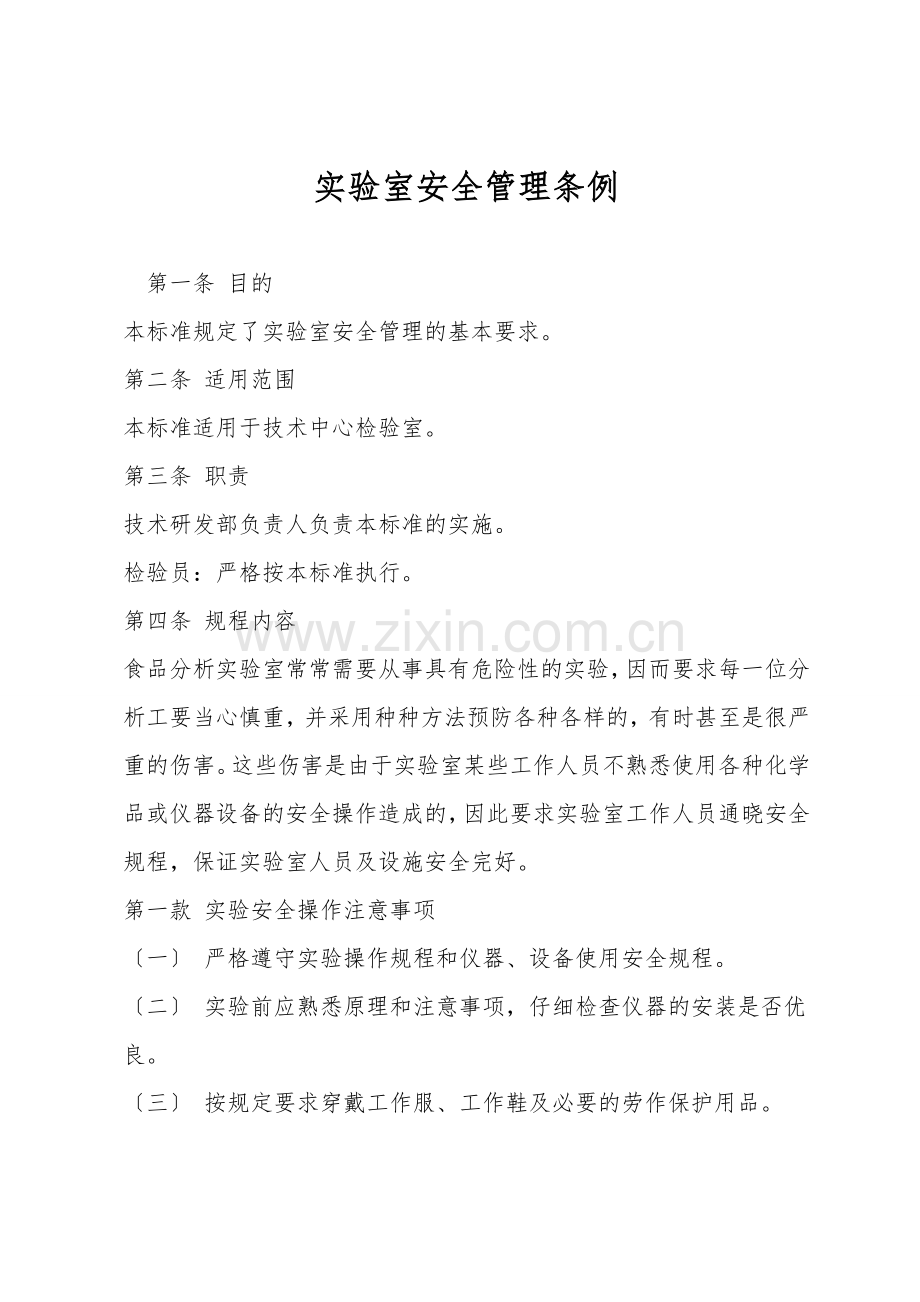 实验室安全管理条例

第一条 目的

本标准规定了实验室安全管理的基本要求。

第二条 适用范围

本标准适用于技术中心检验室。

第三条 职责

技术研发部负责人负责本标准的实施。

检验员：严格按本标准执行。

第四条 规程内容

食品分析实验室常常需要从事具有危险性的实验，因而要求每一位分析工要当心慎重，并采用种种方法预防各种各样的，有时甚至是很严重的伤害。这些伤害是由于实验室某些工作人员不熟悉使用各种化学品或仪器设备的安全操作造成的，因此要求实验室工作人员通晓安全规程，保证实验室人员及设施安全完好。

第一款 实验安全操作注意事项

〔一〕 严格遵守实验操作规程和仪器、设备使用安全规程。

〔二〕 实验前应熟悉原理和注意事项，仔细检查仪器的安装是否优良。

〔三〕 按规定要求穿戴工作服、工作鞋及必要的劳作保护用品。

www.zixin.com.cn